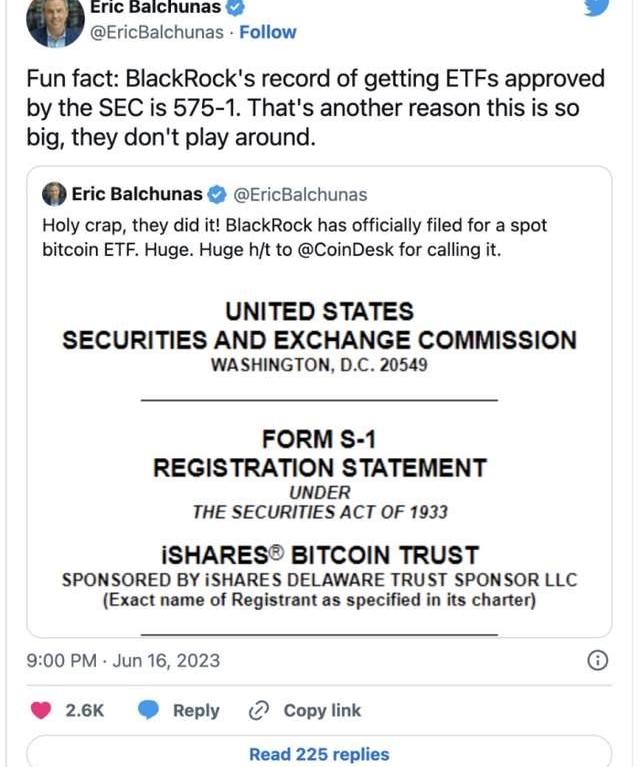 Eric Balchunas
@EricBalchunas · Follow

Fun fact: BlackRock's record of getting ETFs approved by the SEC is 575-1. That's another reason this is so big, they don't play around.

Eric Balchunas @EricBalchunas
Holy crap, they did it! BlackRock has officially filed for a spot bitcoin ETF. Huge. Huge h/t to @CoinDesk for calling it.

UNITED STATES
SECURITIES AND EXCHANGE COMMISSION
WASHINGTON, D.C. 20549

FORM S-1
REGISTRATION STATEMENT
UNDER
THE SECURITIES ACT OF 1933

iSHARES® BITCOIN TRUST
SPONSORED BY iSHARES DELAWARE TRUST SPONSOR LLC
(Exact name of Registrant as specified in its charter)

9:00 PM · Jun 16, 2023

2.6K Reply Copy link

Read 225 replies